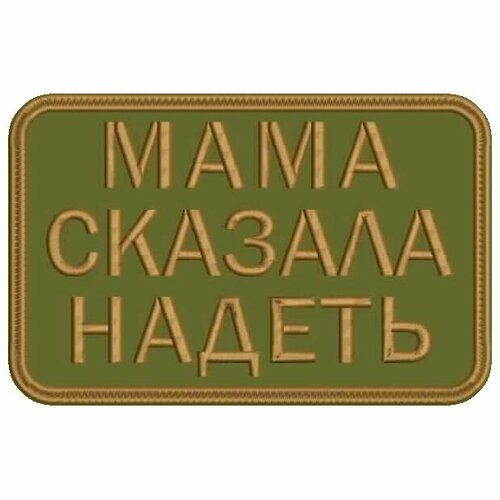 МАМА
СКАЗАЛА
НАДЕТЬ